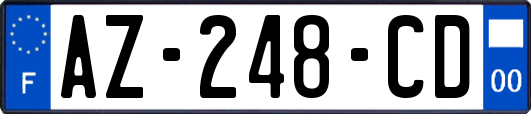 F
AZ-248-CD
00